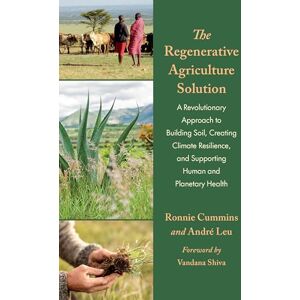 The Regenerative Agriculture Solution

A Revolutionary Approach to Building Soil, Creating Climate Resilience, and Supporting Human and Planetary Health

Ronnie Cummins and André Leu

Foreword by Vandana Shiva